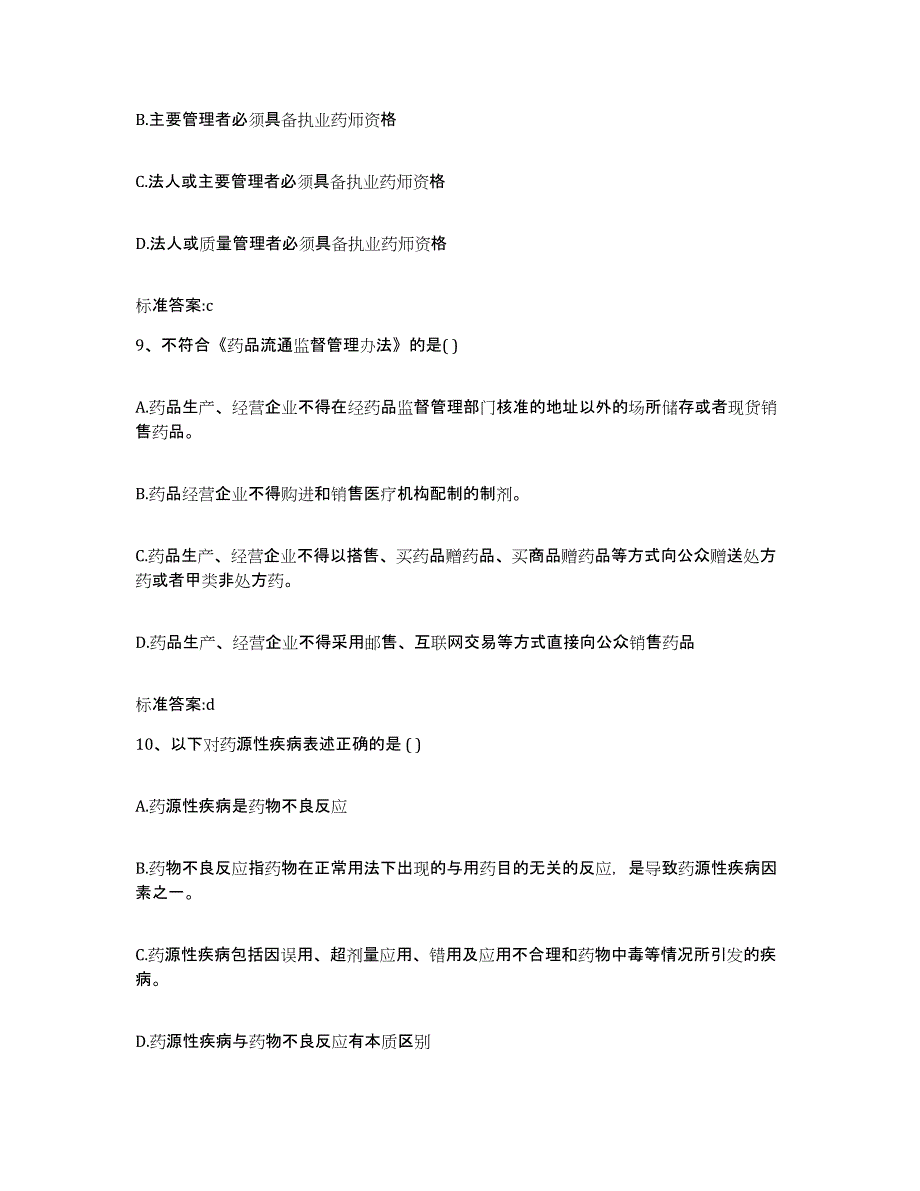 B.主要管理者必须具备执业药师资格

C.法人或主要管理者必须具备执业药师资格

D.法人或质量管理者必须具备执业药师资格

标准答案:c

9、不符合《药品流通监督管理办法》的是( )

A.药品生产、经营企业不得在经药品监督管理部门核准的地址以外的场所储存或者现货销售药品。

B.药品经营企业不得购进和销售医疗机构配制的制剂。

C.药品生产、经营企业不得以搭售、买药品赠药品、买商品赠药品等方式向公众赠送处方药或者甲类非处方药。

D.药品生产、经营企业不得采用邮售、互联网交易等方式直接向公众销售药品

标准答案:d

10、以下对药源性疾病表述正确的是 ( )

A.药源性疾病是药物不良反应

B.药物不良反应指药物在正常用法下出现的与用药目的无关的反应，是导致药源性疾病因素之一。

C.药源性疾病包括因误用、超剂量应用、错用及应用不合理和药物中毒等情况所引发的疾病。

D.药源性疾病与药物不良反应有本质区别